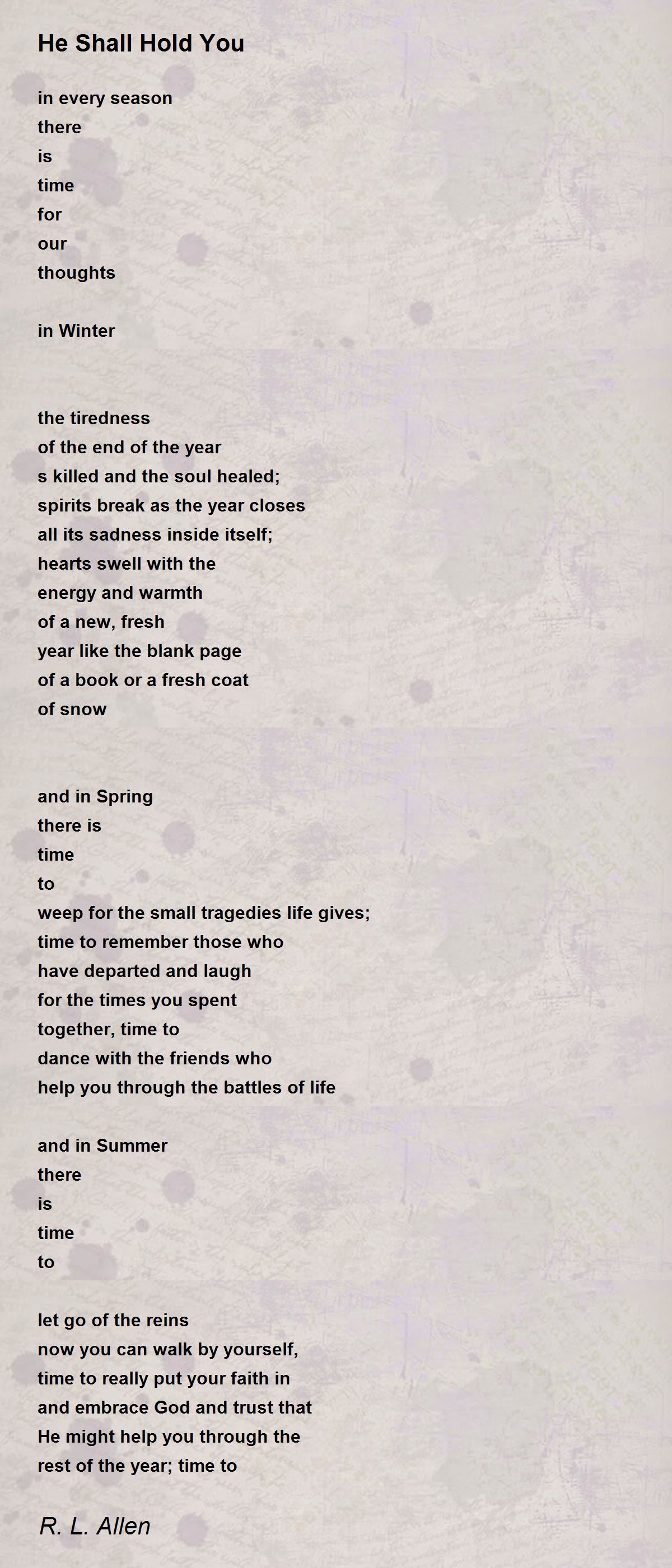 He Shall Hold You

in every season
there
is
time
for
our
thoughts

in Winter

the tiredness
of the end of the year
s killed and the soul healed;
spirits break as the year closes
all its sadness inside itself;
hearts swell with the
energy and warmth
of a new, fresh
year like the blank page
of a book or a fresh coat
of snow

and in Spring
there is
time
to
weep for the small tragedies life gives;
time to remember those who
have departed and laugh
for the times you spent
together, time to
dance with the friends who
help you through the battles of life

and in Summer
there
is
time
to

let go of the reins
now you can walk by yourself,
time to really put your faith in
and embrace God and trust that
He might help you through the
rest of the year; time to

R. L. Allen